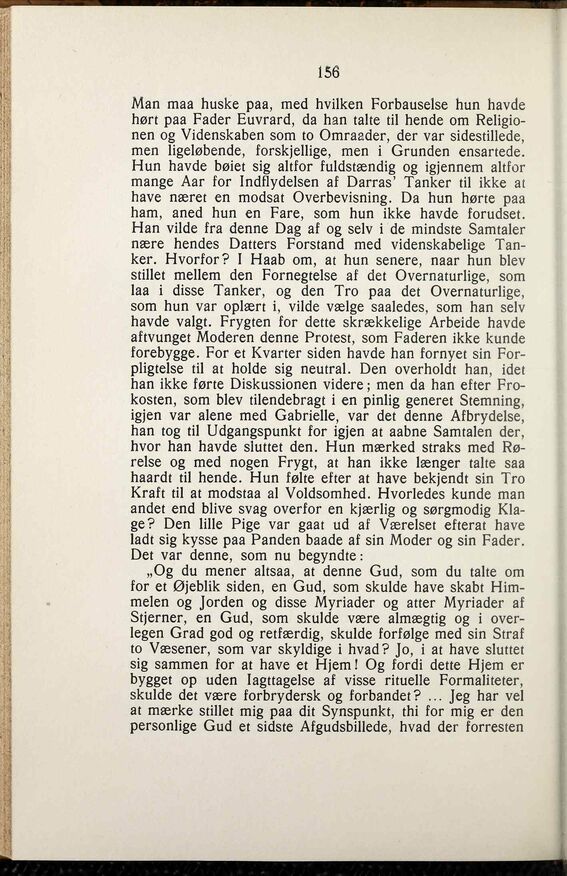 156

Man maa huske paa, med hvilken Forbauselse hun havde hørt paa Fader Euvrard, da han talte til hende om Religionen og Videnskaben som to Omraader, der var sidestillede, men ligeløbende, forskjellige, men i Grunden ensartede. Hun havde bøiet sig altfor fuldstændig og igjennem altfor mange Aar for Indflydelsen af Darras' Tanker til ikke at have næret en modsat Overbevisning. Da hun hørte paa ham, aned hun en Fare, som hun ikke havde forudset. Han vilde fra denne Dag af og selv i de mindste Samtaler nære hendes Datters Forstand med videnskabelige Tanker. Hvorfor? I Haab om, at hun senere, naar hun blev stillet mellem den Fornegtelse af det Overnaturlige, som laa i disse Tanker, og den Tro paa det Overnaturlige, som hun var oplært i, vilde vælge saaledes, som han selv havde valgt. Frygten for dette skrækkelige Arbeide havde aftvunget Moderen denne Protest, som Faderen ikke kunde forebygge. For et Kvarter siden havde han fornyet sin Forpligtelse til at holde sig neutral. Den overholdt han, idet han ikke førte Diskussionen videre; men da han efter Frokosten, som blev tilendebragt i en pinlig generet Stemning, igjen var alene med Gabrielle, var det denne Afbrydelse, han tog til Udgangspunkt for igjen at aabne Samtalen der, hvor han havde sluttet den. Hun mærked straks med Rørelse og med nogen Frygt, at han ikke længer talte saa haardt til hende. Hun følte efter at have bekjendt sin Tro Kraft til at modstaa al Voldsomhed. Hvorledes kunde man andet end blive svag overfor en kjærlig og sørgmodig Klage? Den lille Pige var gaat ud af Værelset efterat have ladt sig kysse paa Panden baade af sin Moder og sin Fader. Det var denne, som nu begyndte:

„Og du mener altsaa, at denne Gud, som du talte om for et Øjeblik siden, en Gud, som skulde have skabt Himmelen og Jorden og disse Myriader og atter Myriader af Stjerner, en Gud, som skulde være almægtig og i overlegen Grad god og retfærdig, skulde forfølge med sin Straf to Væsener, som var skyldige i hvad? Jo, i at have sluttet sig sammen for at have et Hjem! Og fordi dette Hjem er bygget op uden Iagttagelse af visse rituelle Formaliteter, skulde det være forbrydersk og forbandet? ... Jeg har vel at mærke stillet mig paa dit Synspunkt, thi for mig er den personlige Gud et sidste Afgudsbillede, hvad der forresten